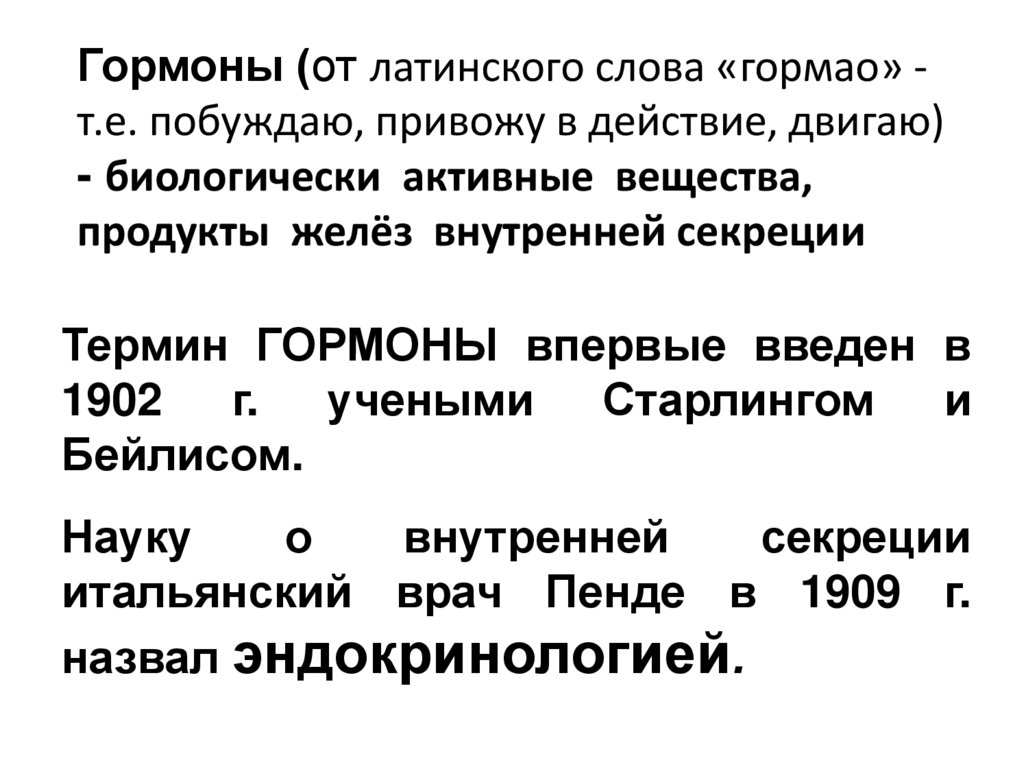 Гормоны (от латинского слова «гормао» - т.е. побуждаю, привожу в действие, двигаю) - биологически активные вещества, продукты желёз внутренней секреции

Термин ГОРМОНЫ впервые введен в 1902 г. учеными Старлингом и Бейлисом.

Науку о внутренней секреции итальянский врач Пенде в 1909 г. назвал эндокринологией.